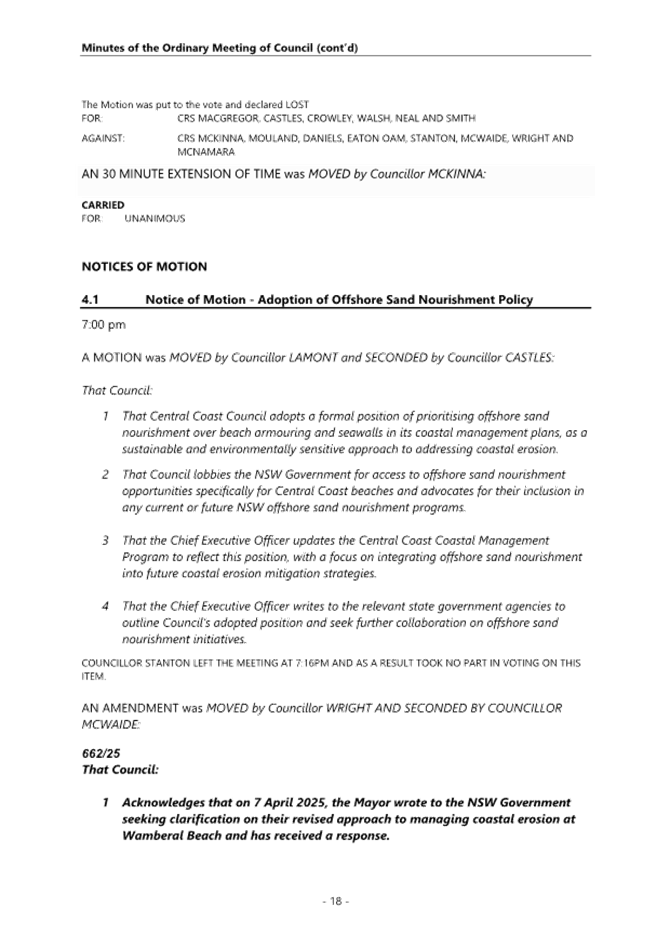 Minutes of the Ordinary Meeting of Council (cont'd)

The Motion was put to the vote and declared LOST
FOR: CRS MACGREGOR, CASTLES, CROWLEY, WALSH, NEAL AND SMITH
AGAINST: CRS MCKINNA, MOULAND, DANIELS, EATON OAM, STANTON, MCWAIDE, WRIGHT AND MCNAMARA

AN 30 MINUTE EXTENSION OF TIME was MOVED by Councillor MCKINNA:

CARRIED
FOR: UNANIMOUS

NOTICES OF MOTION

4.1 Notice of Motion - Adoption of Offshore Sand Nourishment Policy

7:00 pm

A MOTION was MOVED by Councillor LAMONT and SECONDED by Councillor CASTLES:

That Council:

1 That Central Coast Council adopts a formal position of prioritising offshore sand nourishment over beach armouring and seawalls in its coastal management plans, as a sustainable and environmentally sensitive approach to addressing coastal erosion.

2 That Council lobbies the NSW Government for access to offshore sand nourishment opportunities specifically for Central Coast beaches and advocates for their inclusion in any current or future NSW offshore sand nourishment programs.

3 That the Chief Executive Officer updates the Central Coast Coastal Management Program to reflect this position, with a focus on integrating offshore sand nourishment into future coastal erosion mitigation strategies.

4 That the Chief Executive Officer writes to the relevant state government agencies to outline Council's adopted position and seek further collaboration on offshore sand nourishment initiatives.

COUNCILLOR STANTON LEFT THE MEETING AT 7:16PM AND AS A RESULT TOOK NO PART IN VOTING ON THIS ITEM.

AN AMENDMENT was MOVED by Councillor WRIGHT AND SECONDED BY COUNCILLOR MCWAIDE:

662/25
That Council:

1 Acknowledges that on 7 April 2025, the Mayor wrote to the NSW Government seeking clarification on their revised approach to managing coastal erosion at Wamberal Beach and has received a response.

- 18 -